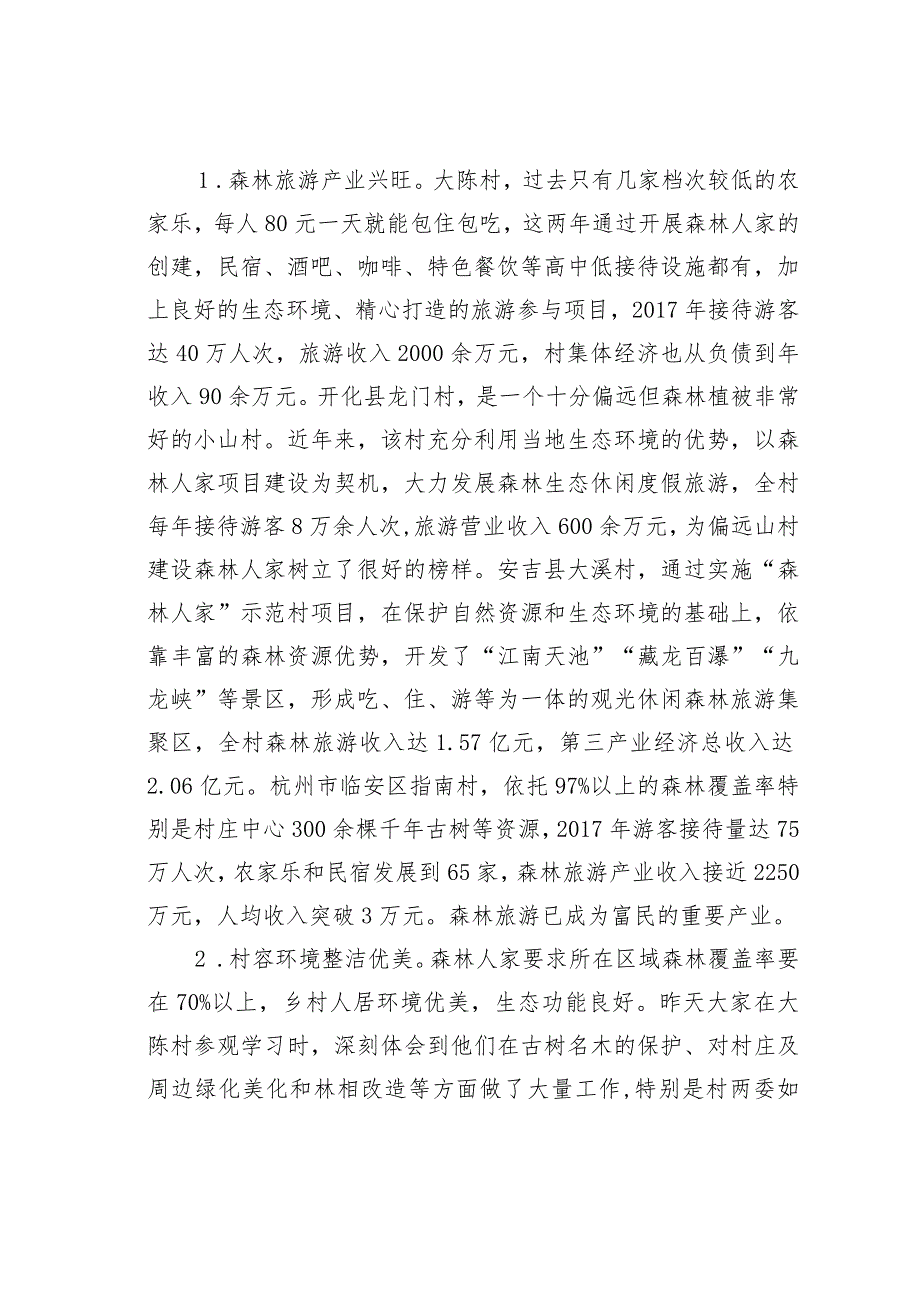 1．森林旅游产业兴旺。大陈村，过去只有几家档次较低的农家乐，每人80元一天就能包住包吃，这两年通过开展森林人家的创建，民宿、酒吧、咖啡、特色餐饮等高中低接待设施都有，加上良好的生态环境、精心打造的旅游参与项目，2017年接待游客达40万人次，旅游收入2000余万元，村集体经济也从负债到年收入90余万元。开化县龙门村，是一个十分偏远但森林植被非常好的小山村。近年来，该村充分利用当地生态环境的优势，以森林人家项目建设为契机，大力发展森林生态休闲度假旅游，全村每年接待游客8万余人次，旅游营业收入600余万元，为偏远山村建设森林人家树立了很好的榜样。安吉县大溪村，通过实施“森林人家”示范村项目，在保护自然资源和生态环境的基础上，依靠丰富的森林资源优势，开发了“江南天池”“藏龙百瀑”“九龙峡”等景区，形成吃、住、游等为一体的观光休闲森林旅游集聚区，全村森林旅游收入达1.57亿元，第三产业经济总收入达2.06亿元。杭州市临安区指南村，依托97%以上的森林覆盖率特别是村庄中心300余棵千年古树等资源，2017年游客接待量达75万人次，农家乐和民宿发展到65家，森林旅游产业收入接近2250万元，人均收入突破3万元。森林旅游已成为富民的重要产业。

2．村容环境整洁优美。森林人家要求所在区域森林覆盖率要在70%以上，乡村人居环境优美，生态功能良好。昨天大家在大陈村参观学习时，深刻体会到他们在古树名木的保护、对村庄及周边绿化美化和林相改造等方面做了大量工作，特别是村两委如